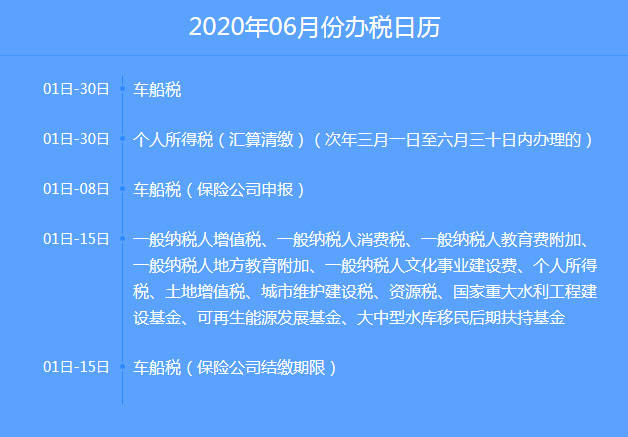 2020年06月份办税日历

01日-30日 车船税

01日-30日 个人所得税（汇算清缴）（次年三月一日至六月三十日内办理的）

01日-08日 车船税（保险公司申报）

01日-15日 一般纳税人增值税、一般纳税人消费税、一般纳税人教育费附加、一般纳税人地方教育附加、一般纳税人文化事业建设费、个人所得税、土地增值税、城市维护建设税、资源税、国家重大水利工程建设基金、可再生能源发展基金、大中型水库移民后期扶持基金

01日-15日 车船税（保险公司结缴期限）